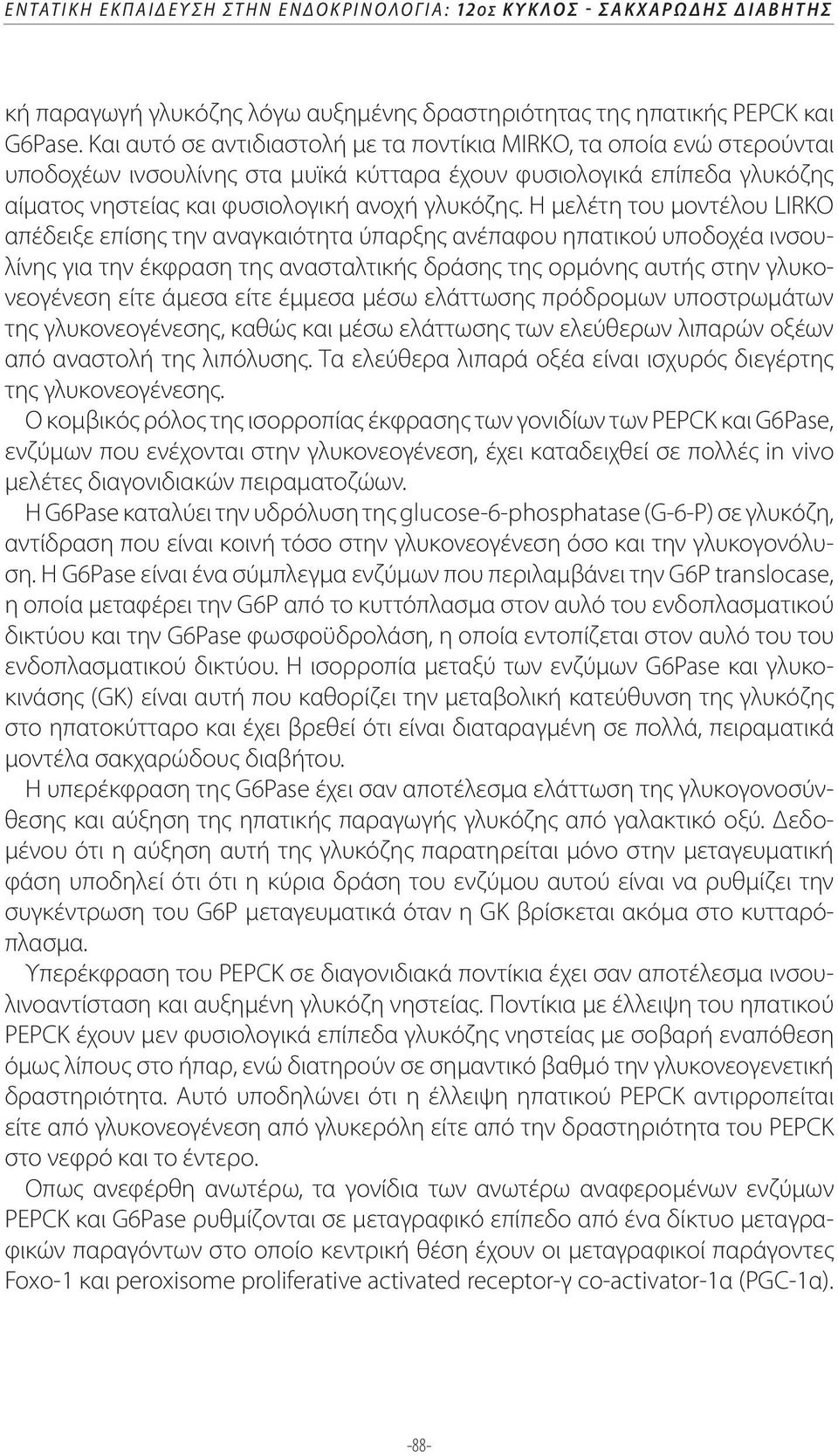 ΕΝΤΑΤΙΚΗ ΕΚΠΑΙΔΕΥΣΗ ΣΤΗΝ ΕΝΔΟΚΡΙΝΟΛΟΓΙΑ: 12ος ΚΥΚΛΟΣ - ΣΑΚΧΑΡΩΔΗΣ ΔΙΑΒΗΤΗΣ

κή παραγωγή γλυκόζης λόγω αυξημένης δραστηριότητας της ηπατικής PEPCK και G6Pase. Και αυτό σε αντιδιαστολή με τα ποντίκια MIRKO, τα οποία ενώ στερούνται υποδοχέων ινσουλίνης στα μυϊκά κύτταρα έχουν φυσιολογικά επίπεδα γλυκόζης αίματος νηστείας και φυσιολογική ανοχή γλυκόζης. Η μελέτη του μοντέλου LIRKO απέδειξε επίσης την αναγκαιότητα ύπαρξης ανέπαφου ηπατικού υποδοχέα ινσουλίνης για την έκφραση της ανασταλτικής δράσης της ορμόνης αυτής στην γλυκονεογένεση είτε άμεσα είτε έμμεσα μέσω ελάττωσης πρόδρομων υποστρωμάτων της γλυκονεογένεσης, καθώς και μέσω ελάττωσης των ελεύθερων λιπαρών οξέων από αναστολή της λιπόλυσης. Τα ελεύθερα λιπαρά οξέα είναι ισχυρός διεγέρτης της γλυκονεογένεσης.

Ο κομβικός ρόλος της ισορροπίας έκφρασης των γονιδίων των PEPCK και G6Pase, ενζύμων που ενέχονται στην γλυκονεογένεση, έχει καταδειχθεί σε πολλές in vivo μελέτες διαγονιδιακών πειραματοζώων.

Η G6Pase καταλύει την υδρόλυση της glucose-6-phosphatase (G-6-P) σε γλυκόζη, αντίδραση που είναι κοινή τόσο στην γλυκονεογένεση όσο και την γλυκογονόλυση. Η G6Pase είναι ένα σύμπλεγμα ενζύμων που περιλαμβάνει την G6P translocase, η οποία μεταφέρει την G6P από το κυττόπλασμα στον αυλό του ενδοπλασματικού δικτύου και την G6Pase φωσφοϋδρολάση, η οποία εντοπίζεται στον αυλό του του ενδοπλασματικού δικτύου. Η ισορροπία μεταξύ των ενζύμων G6Pase και γλυκοκινάσης (GK) είναι αυτή που καθορίζει την μεταβολική κατεύθυνση της γλυκόζης στο ηπατοκύτταρο και έχει βρεθεί ότι είναι διαταραγμένη σε πολλά, πειραματικά μοντέλα σακχαρώδους διαβήτου.

Η υπερέκφραση της G6Pase έχει σαν αποτέλεσμα ελάττωση της γλυκογονοσύνθεσης και αύξηση της ηπατικής παραγωγής γλυκόζης από γαλακτικό οξύ. Δεδομένου ότι η αύξηση αυτή της γλυκόζης παρατηρείται μόνο στην μεταγευματική φάση υποδηλεί ότι ότι η κύρια δράση του ενζύμου αυτού είναι να ρυθμίζει την συγκέντρωση του G6P μεταγευματικά όταν η GK βρίσκεται ακόμα στο κυτταρόπλασμα.

Υπερέκφραση του PEPCK σε διαγονιδιακά ποντίκια έχει σαν αποτέλεσμα ινσουλινοαντίσταση και αυξημένη γλυκόζη νηστείας. Ποντίκια με έλλειψη του ηπατικού PEPCK έχουν μεν φυσιολογικά επίπεδα γλυκόζης νηστείας με σοβαρή εναπόθεση όμως λίπους στο ήπαρ, ενώ διατηρούν σε σημαντικό βαθμό την γλυκονεογενετική δραστηριότητα. Αυτό υποδηλώνει ότι η έλλειψη ηπατικού PEPCK αντιρροπείται είτε από γλυκονεογένεση από γλυκερόλη είτε από την δραστηριότητα του PEPCK στο νεφρό και το έντερο.

Οπως ανεφέρθη ανωτέρω, τα γονίδια των ανωτέρω αναφερομένων ενζύμων PEPCK και G6Pase ρυθμίζονται σε μεταγραφικό επίπεδο από ένα δίκτυο μεταγραφικών παραγόντων στο οποίο κεντρική θέση έχουν οι μεταγραφικοί παράγοντες Foxo-1 και peroxisome proliferative activated receptor-γ co-activator-1α (PGC-1α).

-88-